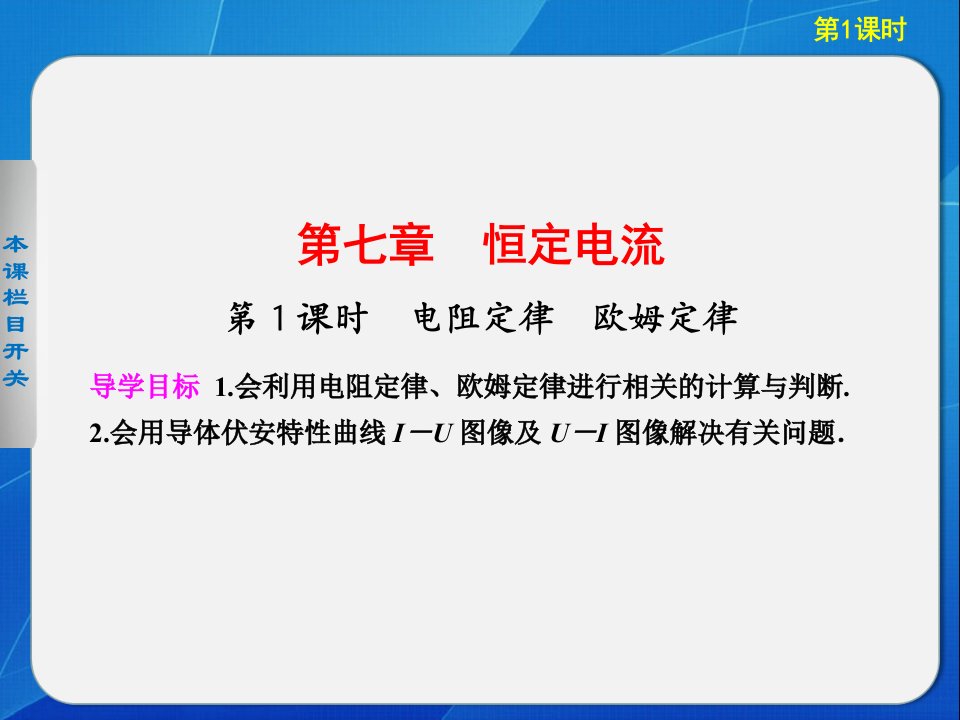 第1课时

本课栏目开关

第七章　恒定电流

第 1 课时　电阻定律　欧姆定律

导学目标　1.会利用电阻定律、欧姆定律进行相关的计算与判断. 2.会用导体伏安特性曲线 $I-U$ 图像及 $U-I$ 图像解决有关问题.